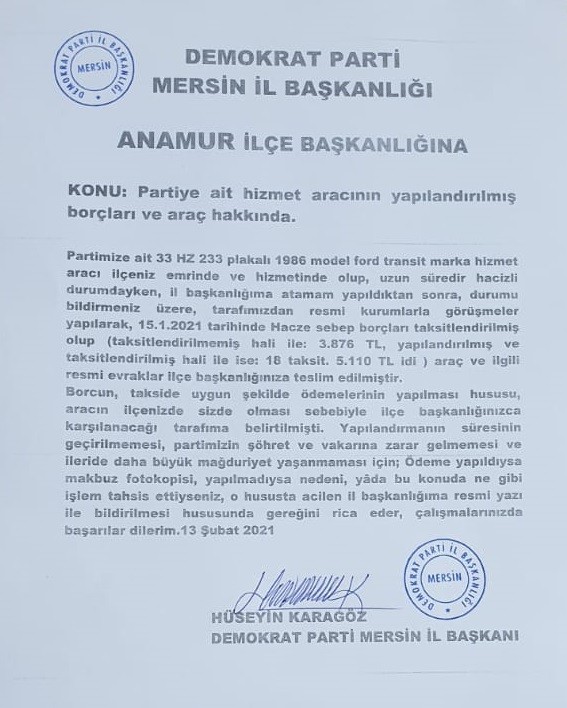 DEMOKRAT PARTİ İL BAŞKANLIĞI
MERSİN

DEMOKRAT PARTİ
MERSİN İL BAŞKANLIĞI

ANAMUR İLÇE BAŞKANLIĞINA

KONU: Partiye ait hizmet aracının yapılandırılmış borçları ve araç hakkında.

Partimize ait 33 HZ 233 plakalı 1986 model ford transit marka hizmet aracı ilçeniz emrinde ve hizmetinde olup, uzun süredir hacizli durumdayken, il başkanlığıma atamam yapıldıktan sonra, durumu bildirmeniz üzere, tarafımızdan resmi kurumlarla görüşmeler yapılarak, 15.1.2021 tarihinde Hacze sebep borçları taksitlendirilmiş olup (taksitlendirilmemiş hali ile: 3.876 TL, yapılandırılmış ve taksitlendirilmiş hali ile ise: 18 taksit. 5.110 TL idi ) araç ve ilgili resmi evraklar ilçe başkanlığınıza teslim edilmiştir.
Borcun, takside uygun şekilde ödemelerinin yapılması hususu, aracın ilçenizde sizde olması sebebiyle ilçe başkanlığınızca karşılanacağı tarafıma belirtilmişti. Yapılandırmanın süresinin geçirilmemesi, partimizin şöhret ve vakarına zarar gelmemesi ve ileride daha büyük mağduriyet yaşanmaması için; Ödeme yapıldıysa makbuz fotokopisi, yapılmadıysa nedeni, yâda bu konuda ne gibi işlem tahsis ettiyseniz, o hususta acilen il başkanlığıma resmi yazı ile bildirilmesi hususunda gereğini rica eder, çalışmalarınızda başarılar dilerim.13 Şubat 2021

DEMOKRAT PARTİ İL BAŞKANLIĞI
MERSİN

HÜSEYİN KARAGÖZ
DEMOKRAT PARTİ MERSİN İL BAŞKANI